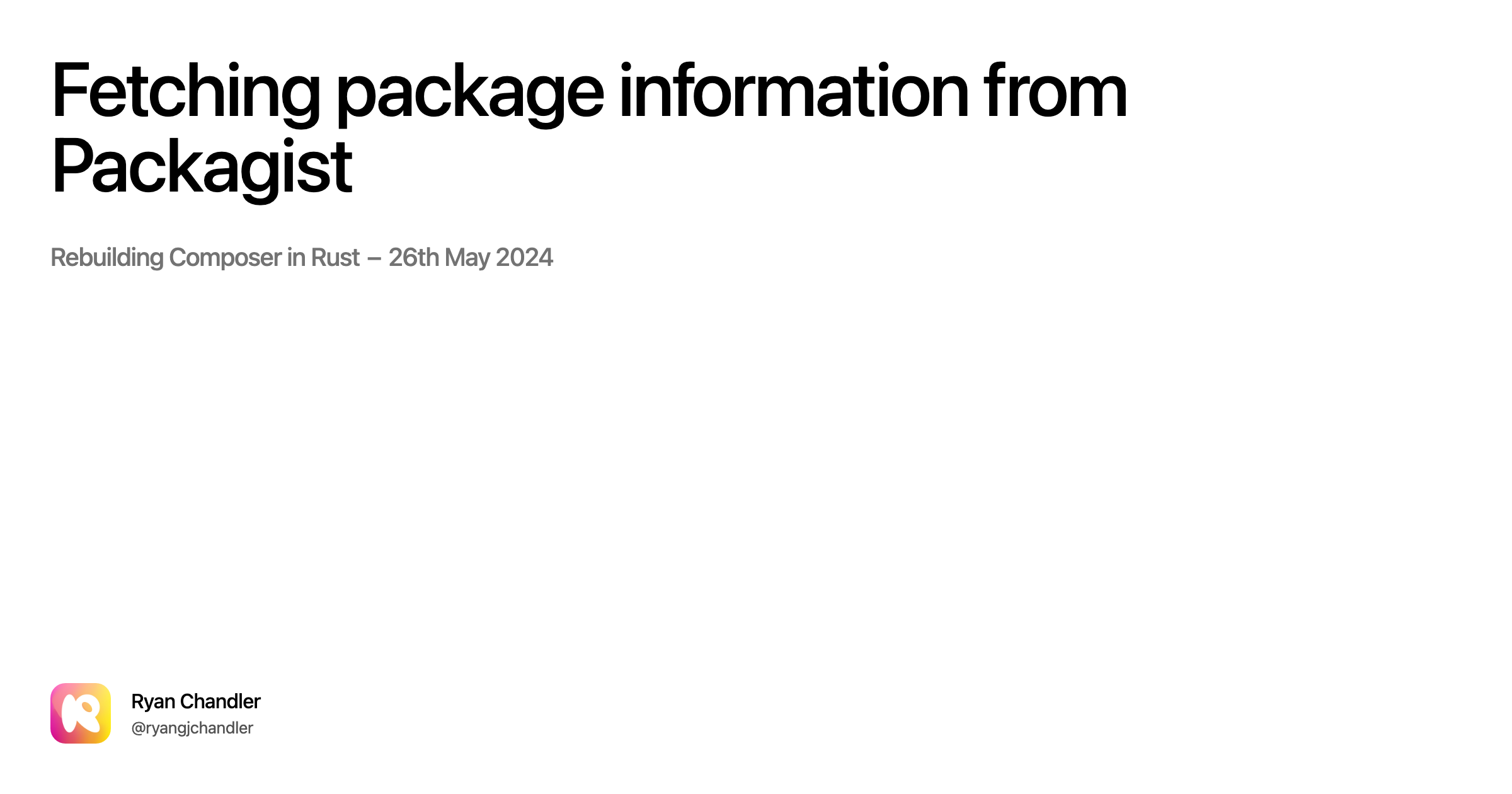 Fetching package information from Packagist

Rebuilding Composer in Rust – 26th May 2024

Ryan Chandler
@ryangjchandler